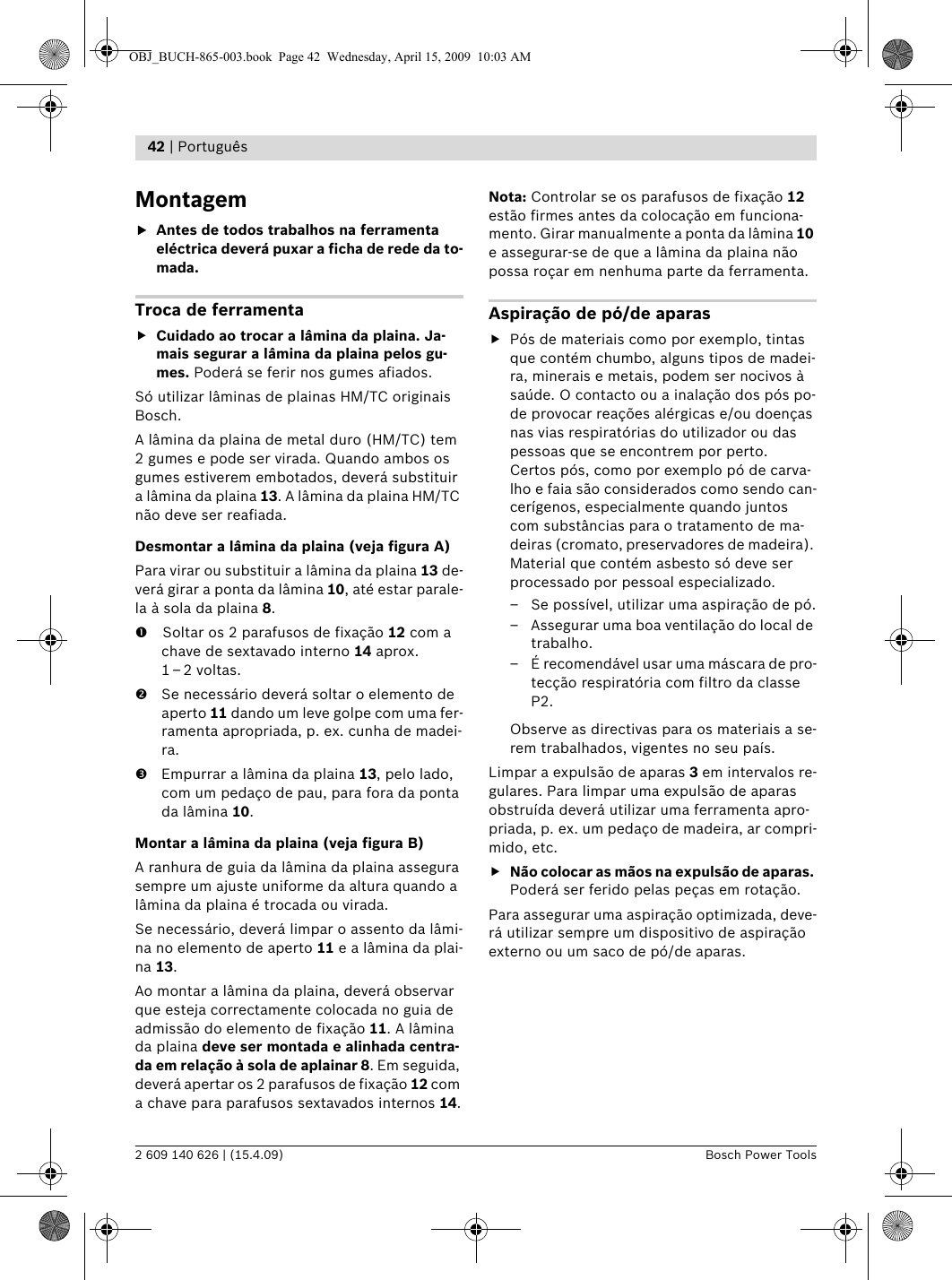 OBJ_BUCH-865-003.book Page 42 Wednesday, April 15, 2009 10:03 AM

42 | Português

Montagem

▶ Antes de todos trabalhos na ferramenta eléctrica deverá puxar a ficha de rede da tomada.

Troca de ferramenta

▶ Cuidado ao trocar a lâmina da plaina. Jamais segurar a lâmina da plaina pelos gumes. Poderá se ferir nos gumes afiados.

Só utilizar lâminas de plainas HM/TC originais Bosch.

A lâmina da plaina de metal duro (HM/TC) tem 2 gumes e pode ser virada. Quando ambos os gumes estiverem embotados, deverá substituir a lâmina da plaina 13. A lâmina da plaina HM/TC não deve ser reafiada.

Desmontar a lâmina da plaina (veja figura A)

Para virar ou substituir a lâmina da plaina 13 deverá girar a ponta da lâmina 10, até estar paralela à sola da plaina 8.

❶ Soltar os 2 parafusos de fixação 12 com a chave de sextavado interno 14 aprox. 1 – 2 voltas.

❷ Se necessário deverá soltar o elemento de aperto 11 dando um leve golpe com uma ferramenta apropriada, p. ex. cunha de madeira.

❸ Empurrar a lâmina da plaina 13, pelo lado, com um pedaço de pau, para fora da ponta da lâmina 10.

Montar a lâmina da plaina (veja figura B)

A ranhura de guia da lâmina da plaina assegura sempre um ajuste uniforme da altura quando a lâmina da plaina é trocada ou virada.

Se necessário, deverá limpar o assento da lâmina no elemento de aperto 11 e a lâmina da plaina 13.

Ao montar a lâmina da plaina, deverá observar que esteja correctamente colocada no guia de admissão do elemento de fixação 11. A lâmina da plaina deve ser montada e alinhada centrada em relação à sola de aplainar 8. Em seguida, deverá apertar os 2 parafusos de fixação 12 com a chave para parafusos sextavados internos 14.

Nota: Controlar se os parafusos de fixação 12 estão firmes antes da colocação em funcionamento. Girar manualmente a ponta da lâmina 10 e assegurar-se de que a lâmina da plaina não possa roçar em nenhuma parte da ferramenta.

Aspiração de pó/de aparas

▶ Pós de materiais como por exemplo, tintas que contém chumbo, alguns tipos de madeira, minerais e metais, podem ser nocivos à saúde. O contacto ou a inalação dos pós pode provocar reações alérgicas e/ou doenças nas vias respiratórias do utilizador ou das pessoas que se encontrem por perto.
Certos pós, como por exemplo pó de carvalho e faia são considerados como sendo cancerígenos, especialmente quando juntos com substâncias para o tratamento de madeiras (cromato, preservadores de madeira). Material que contém asbesto só deve ser processado por pessoal especializado.
– Se possível, utilizar uma aspiração de pó.
– Assegurar uma boa ventilação do local de trabalho.
– É recomendável usar uma máscara de protecção respiratória com filtro da classe P2.
Observe as directivas para os materiais a serem trabalhados, vigentes no seu país.

Limpar a expulsão de aparas 3 em intervalos regulares. Para limpar uma expulsão de aparas obstruída deverá utilizar uma ferramenta apropriada, p. ex. um pedaço de madeira, ar comprimido, etc.

▶ Não colocar as mãos na expulsão de aparas. Poderá ser ferido pelas peças em rotação.

Para assegurar uma aspiração optimizada, deverá utilizar sempre um dispositivo de aspiração externo ou um saco de pó/de aparas.

2 609 140 626 | (15.4.09)

Bosch Power Tools